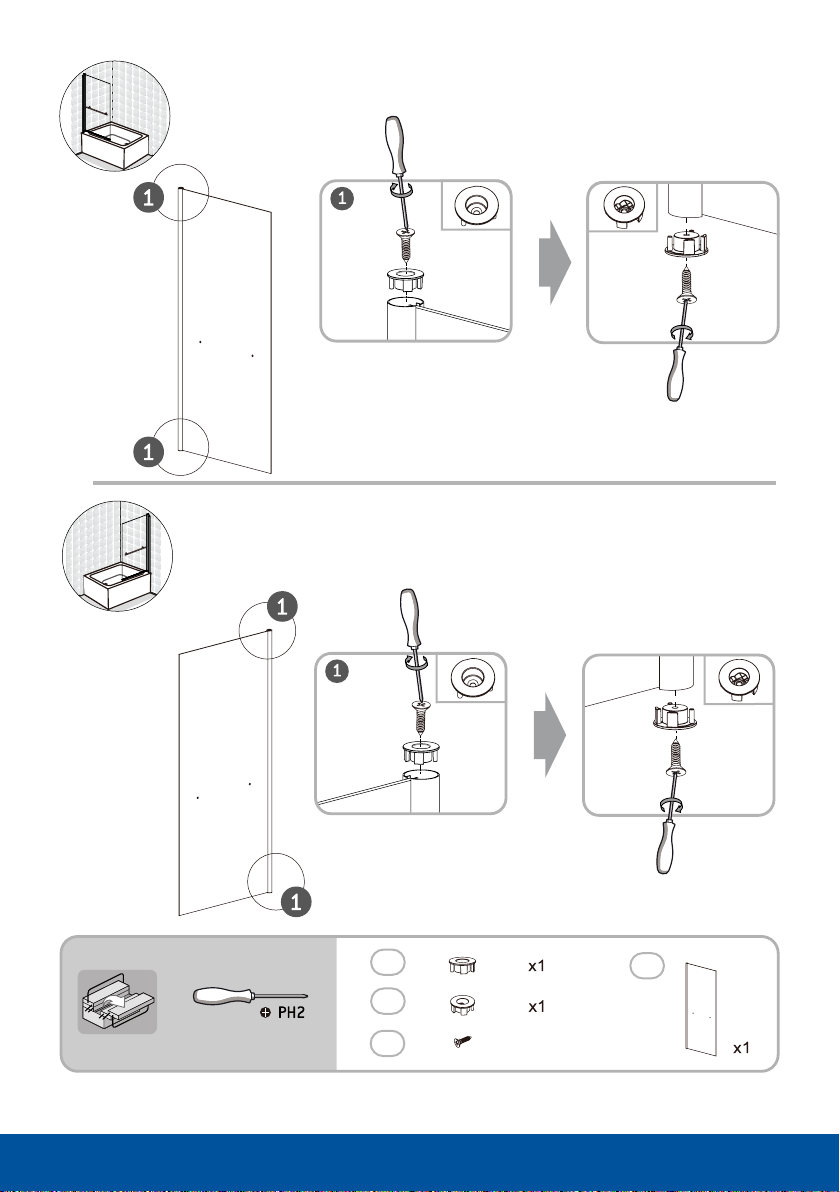 1

1

1

1

1

1

PH2

x1

x1

x1